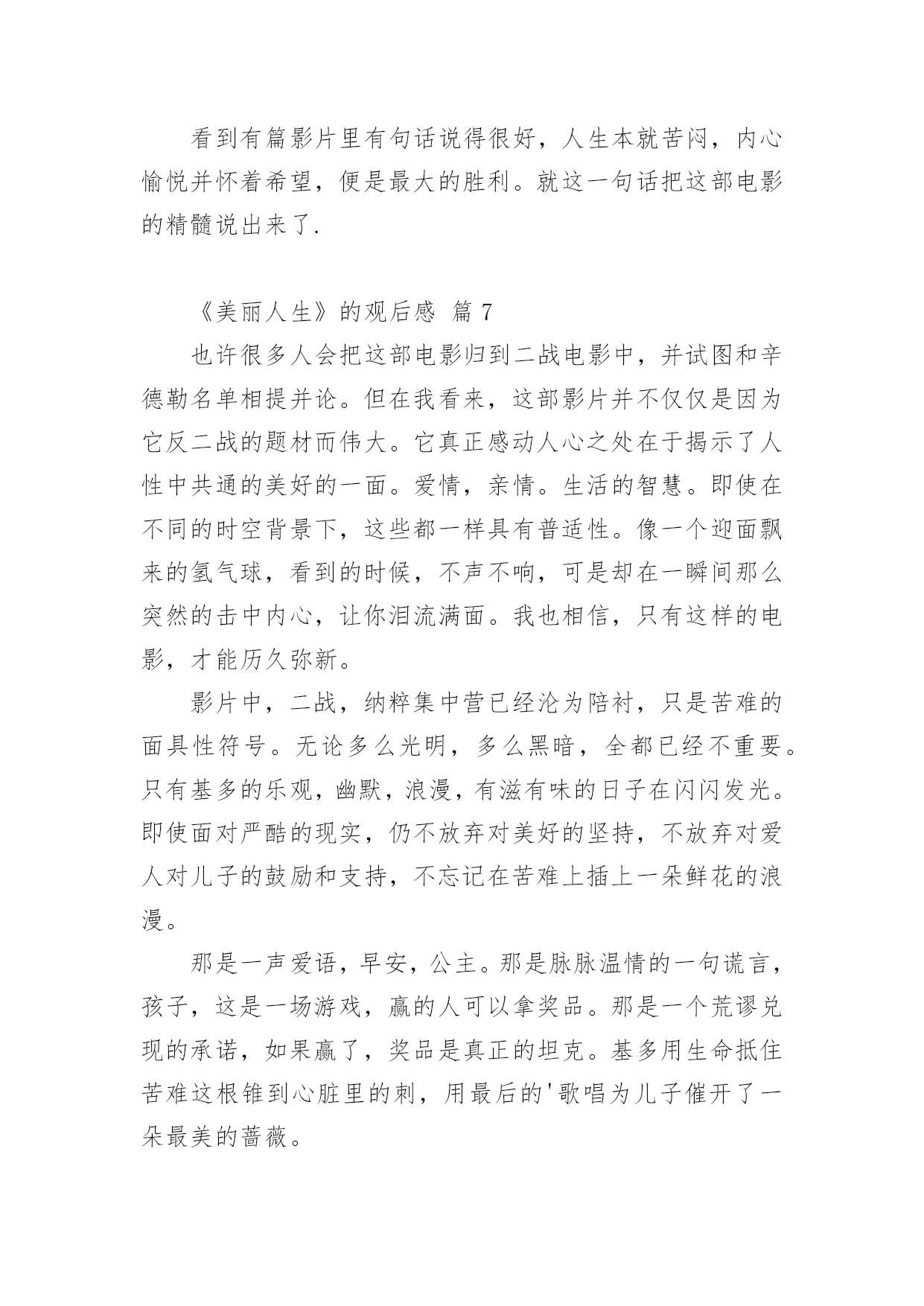 看到有篇影片里有句话说得很好，人生本就苦闷，内心愉悦并怀着希望，便是最大的胜利。就这一句话把这部电影的精髓说出来了.

《美丽人生》的观后感 篇 7

也许很多人会把这部电影归到二战电影中，并试图和辛德勒名单相提并论。但在我看来，这部影片并不仅仅是因为它反二战的题材而伟大。它真正感动人心之处在于揭示了人性中共通的美好的一面。爱情，亲情。生活的智慧。即使在不同的时空背景下，这些都一样具有普适性。像一个迎面飘来的氢气球，看到的时候，不声不响，可是却在一瞬间那么突然的击中内心，让你泪流满面。我也相信，只有这样的电影，才能历久弥新。

影片中，二战，纳粹集中营已经沦为陪衬，只是苦难的面具性符号。无论多么光明，多么黑暗，全都已经不重要。只有基多的乐观，幽默，浪漫，有滋有味的日子在闪闪发光。即使面对严酷的现实，仍不放弃对美好的坚持，不放弃对爱人对儿子的鼓励和支持，不忘记在苦难上插上一朵鲜花的浪漫。

那是一声爱语，早安，公主。那是脉脉温情的一句谎言，孩子，这是一场游戏，赢的人可以拿奖品。那是一个荒谬兑现的承诺，如果赢了，奖品是真正的坦克。基多用生命抵住苦难这根锥到心脏里的刺，用最后的'歌唱为儿子催开了一朵最美的蔷薇。